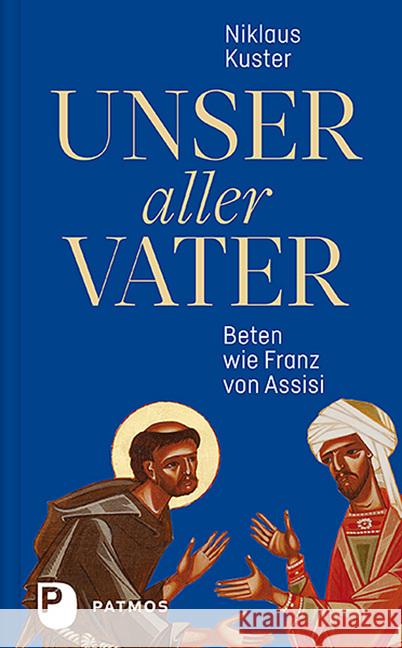 Niklaus Kuster

UNSER aller VATER

Beten wie Franz von Assisi

P PATMOS